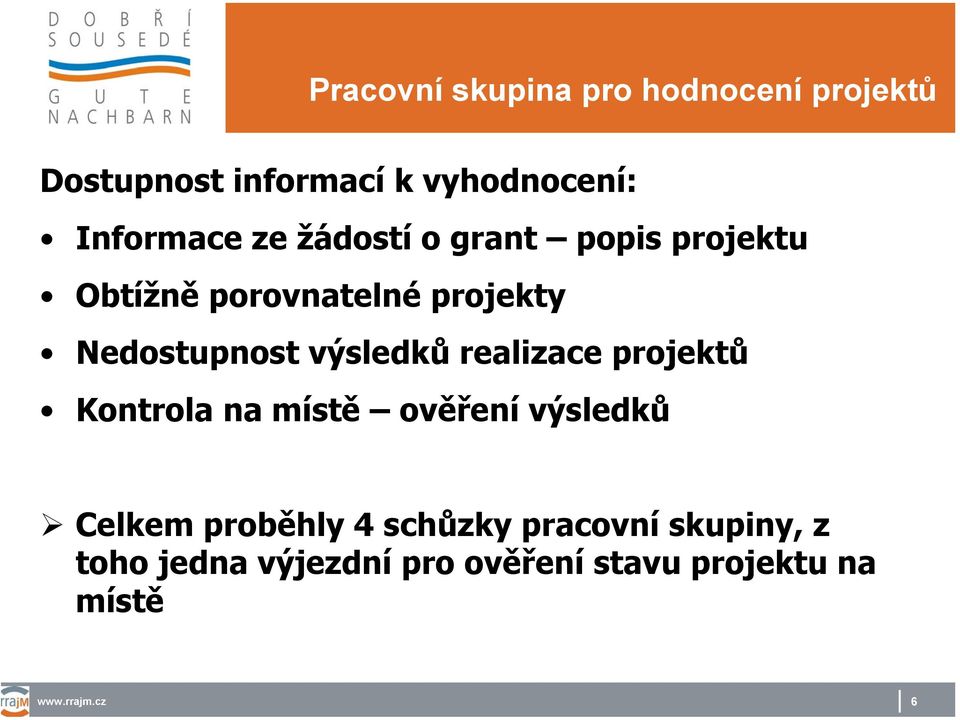 DOBŘÍ SOUSEDÉ
GUTE NACHBARN

Pracovní skupina pro hodnocení projektů

Dostupnost informací k vyhodnocení:

• Informace ze žádostí o grant – popis projektu
• Obtížně porovnatelné projekty
• Nedostupnost výsledků realizace projektů
• Kontrola na místě – ověření výsledků

➢ Celkem proběhly 4 schůzky pracovní skupiny, z toho jedna výjezdní pro ověření stavu projektu na místě

rrajm www.rrajm.cz
6